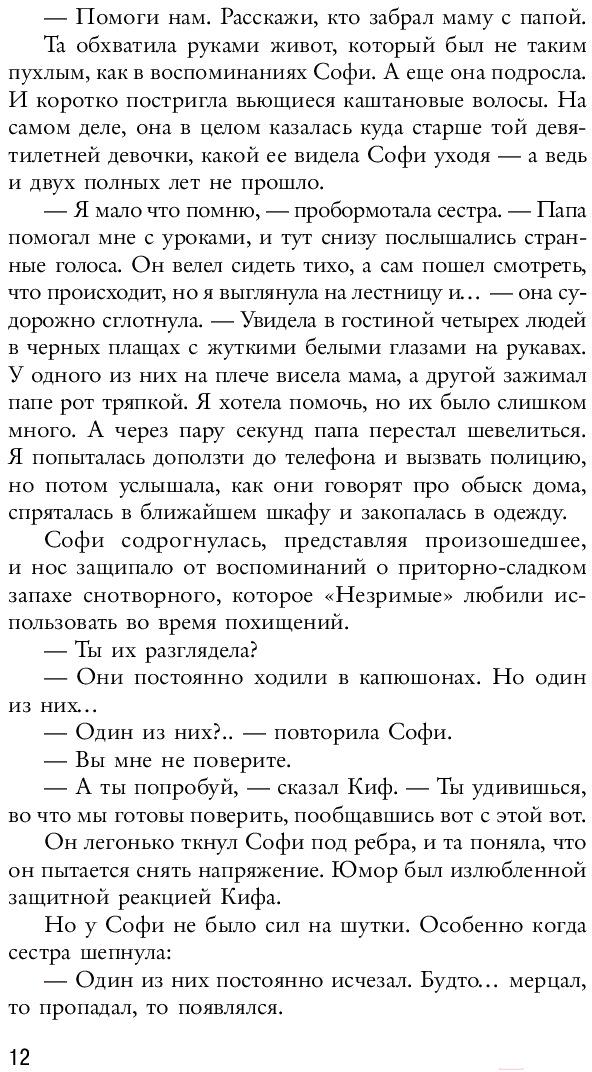 — Помоги нам. Расскажи, кто забрал маму с папой.

Та обхватила руками живот, который был не таким пухлым, как в воспоминаниях Софи. А еще она подросла. И коротко постригла вьющиеся каштановые волосы. На самом деле, она в целом казалась куда старше той девятилетней девочки, какой ее видела Софи уходя — а ведь и двух полных лет не прошло.

— Я мало что помню, — пробормотала сестра. — Папа помогал мне с уроками, и тут снизу послышались странные голоса. Он велел сидеть тихо, а сам пошел смотреть, что происходит, но я выглянула на лестницу и… — она судорожно сглотнула. — Увидела в гостиной четырех людей в черных плащах с жуткими белыми глазами на рукавах. У одного из них на плече висела мама, а другой зажимал папе рот тряпкой. Я хотела помочь, но их было слишком много. А через пару секунд папа перестал шевелиться. Я попыталась доползти до телефона и вызвать полицию, но потом услышала, как они говорят про обыск дома, спряталась в ближайшем шкафу и закопалась в одежду.

Софи содрогнулась, представляя произошедшее, и нос защипало от воспоминаний о приторно-сладком запахе снотворного, которое «Незримые» любили использовать во время похищений.

— Ты их разглядела?

— Они постоянно ходили в капюшонах. Но один из них…

— Один из них?.. — повторила Софи.

— Вы мне не поверите.

— А ты попробуй, — сказал Киф. — Ты удивишься, во что мы готовы поверить, пообщавшись вот с этой вот.

Он легонько ткнул Софи под ребра, и та поняла, что он пытается снять напряжение. Юмор был излюбленной защитной реакцией Кифа.

Но у Софи не было сил на шутки. Особенно когда сестра шепнула:

— Один из них постоянно исчезал. Будто… мерцал, то пропадал, то появлялся.

12